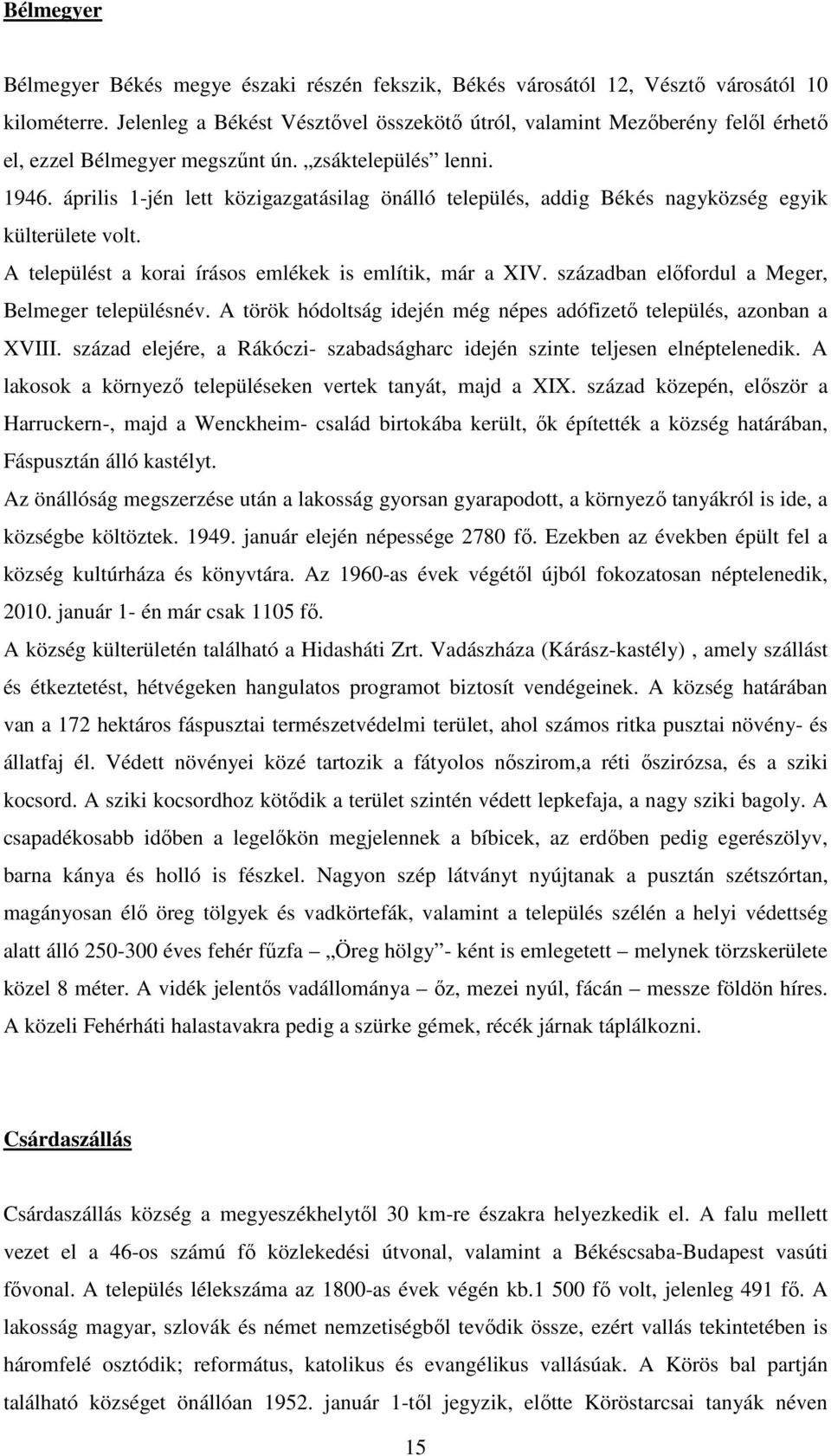 Bélmegyer

Bélmegyer Békés megye északi részén fekszik, Békés városától 12, Vésztő városától 10 kilométerre. Jelenleg a Békést Vésztővel összekötő útról, valamint Mezőberény felől érhető el, ezzel Bélmegyer megszűnt ún. „zsáktelepülés” lenni.

1946. április 1-jén lett közigazgatásilag önálló település, addig Békés nagyközség egyik külterülete volt.

A települést a korai írásos emlékek is említik, már a XIV. században előfordul a Meger, Belmeger településnév. A török hódoltság idején még népes adófizető település, azonban a XVIII. század elejére, a Rákóczi- szabadságharc idején szinte teljesen elnéptelenedik. A lakosok a környező településeken vertek tanyát, majd a XIX. század közepén, először a Harruckern-, majd a Wenckheim- család birtokába került, ők építették a község határában, Fáspusztán álló kastélyt.

Az önállóság megszerzése után a lakosság gyorsan gyarapodott, a környező tanyákról is ide, a községbe költöztek. 1949. január elején népessége 2780 fő. Ezekben az években épült fel a község kultúrháza és könyvtára. Az 1960-as évek végétől újból fokozatosan néptelenedik, 2010. január 1- én már csak 1105 fő.

A község külterületén található a Hidasháti Zrt. Vadászháza (Kárász-kastély) , amely szállást és étkeztetést, hétvégeken hangulatos programot biztosít vendégeinek. A község határában van a 172 hektáros fáspusztai természetvédelmi terület, ahol számos ritka pusztai növény- és állatfaj él. Védett növényei közé tartozik a fátyolos nőszirom,a réti őszirózsa, és a sziki kocsord. A sziki kocsordhoz kötődik a terület szintén védett lepkefaja, a nagy sziki bagoly. A csapadékosabb időben a legelőkön megjelennek a bíbicek, az erdőben pedig egerészölyv, barna kánya és holló is fészkel. Nagyon szép látványt nyújtanak a pusztán szétszórtan, magányosan élő öreg tölgyek és vadkörtefák, valamint a település szélén a helyi védettség alatt álló 250-300 éves fehér fűzfa „Öreg hölgy”- ként is emlegetett melynek törzskerülete közel 8 méter. A vidék jelentős vadállománya – őz, mezei nyúl, fácán – messze földön híres. A közeli Fehérháti halastavakra pedig a szürke gémek, récék járnak táplálkozni.

Csárdaszállás

Csárdaszállás község a megyeszékhelytől 30 km-re északra helyezkedik el. A falu mellett vezet el a 46-os számú fő közlekedési útvonal, valamint a Békéscsaba-Budapest vasúti fővonal. A település lélekszáma az 1800-as évek végén kb.1 500 fő volt, jelenleg 491 fő. A lakosság magyar, szlovák és német nemzetiségből tevődik össze, ezért vallás tekintetében is háromfelé osztódik; református, katolikus és evangélikus vallásúak. A Körös bal partján található községet önállóan 1952. január 1-től jegyzik, előtte Köröstarcsai tanyák néven

15